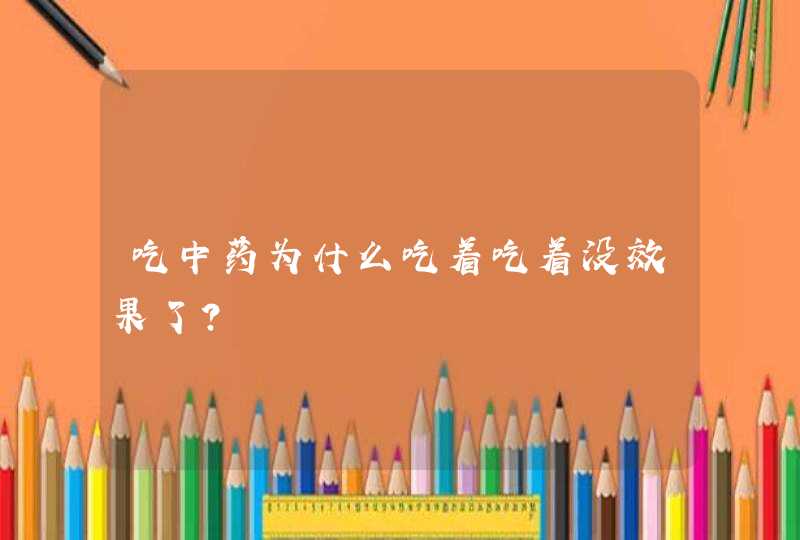 吃中药为什么吃着吃着没效果了？